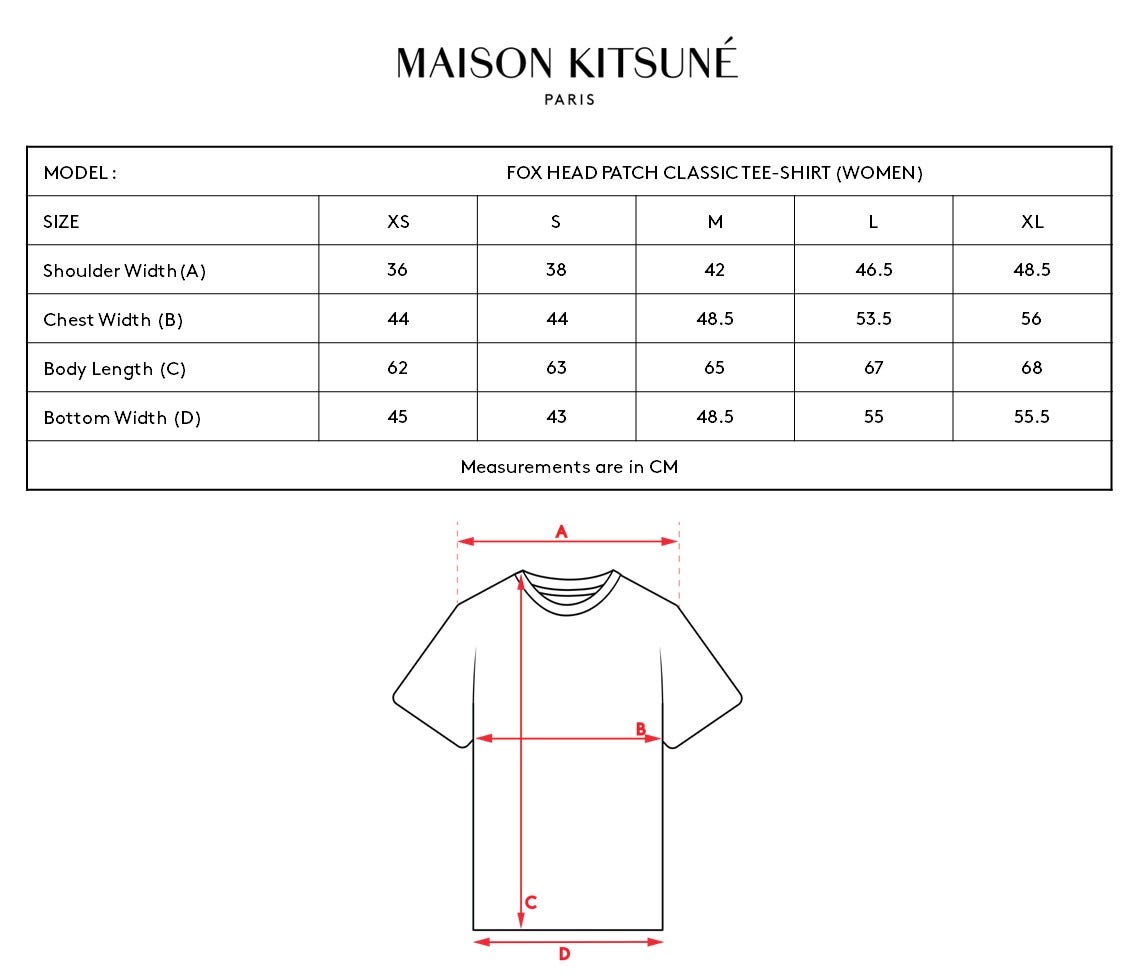 MAISON KITSUNÉ
PARIS

| MODEL : | FOX HEAD PATCH CLASSIC TEE-SHIRT (WOMEN) | | | | |
|---|---|---|---|---|---|
| SIZE | XS | S | M | L | XL |
| Shoulder Width (A) | 36 | 38 | 42 | 46.5 | 48.5 |
| Chest Width (B) | 44 | 44 | 48.5 | 53.5 | 56 |
| Body Length (C) | 62 | 63 | 65 | 67 | 68 |
| Bottom Width (D) | 45 | 43 | 48.5 | 55 | 55.5 |
| Measurements are in CM | | | | | |

A
B
C
D